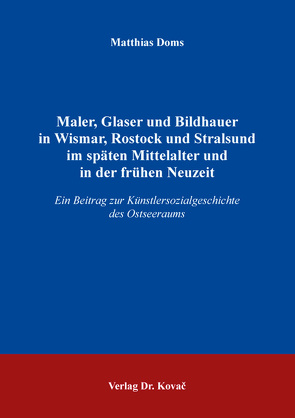 Matthias Doms

Maler, Glaser und Bildhauer in Wismar, Rostock und Stralsund im späten Mittelalter und in der frühen Neuzeit

Ein Beitrag zur Künstlersozialgeschichte des Ostseeraums

Verlag Dr. Kovač